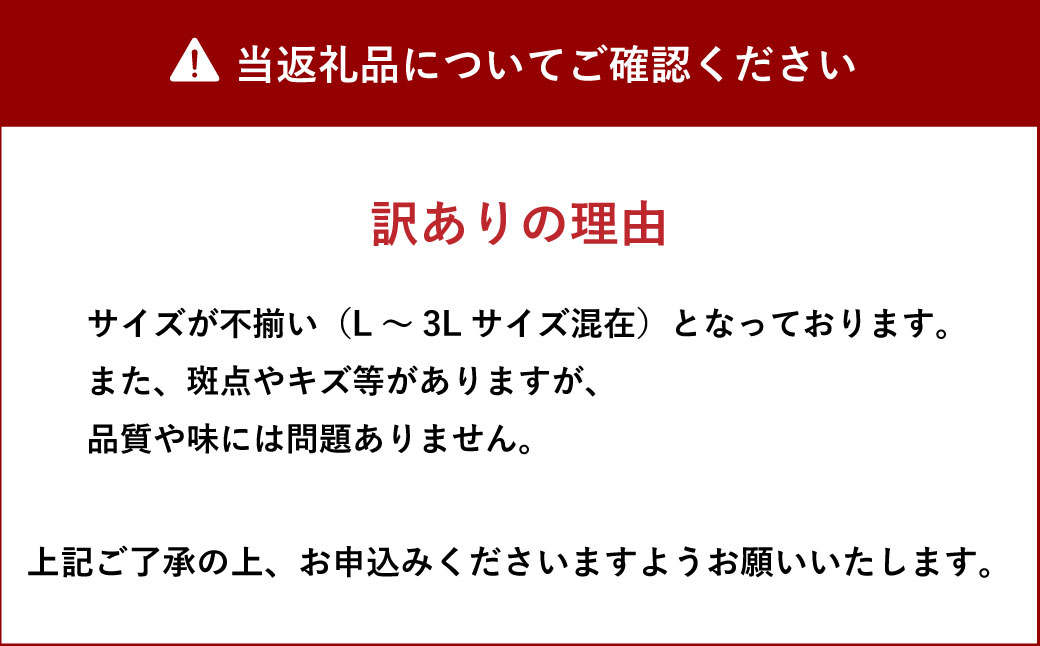 当返礼品についてご確認ください

訳ありの理由

サイズが不揃い（L ～ 3L サイズ混在）となっております。
また、斑点やキズ等がありますが、
品質や味には問題ありません。

上記ご了承の上、お申込みくださいますようお願いいたします。